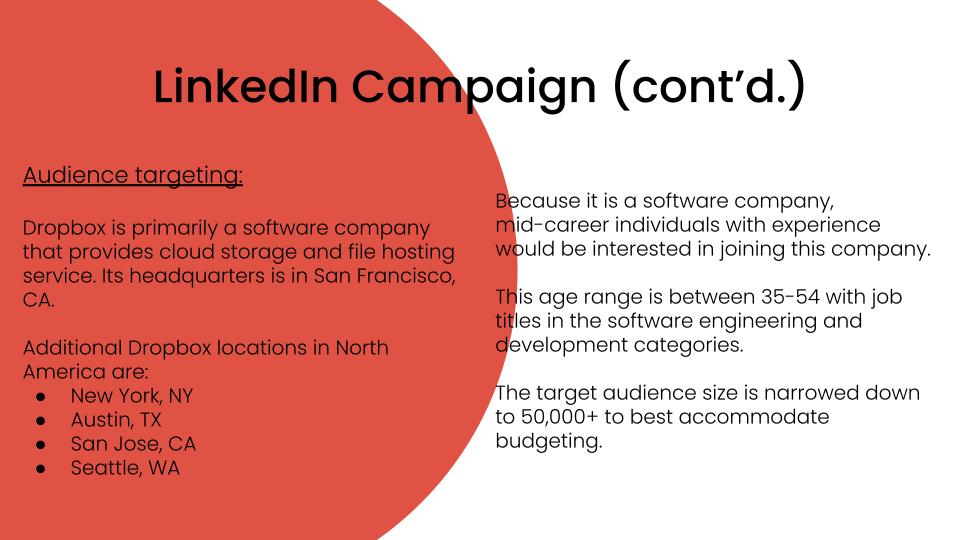 LinkedIn Campaign (cont'd.)

Audience targeting:

Dropbox is primarily a software company that provides cloud storage and file hosting service. Its headquarters is in San Francisco, CA.

Additional Dropbox locations in North America are:
• New York, NY
• Austin, TX
• San Jose, CA
• Seattle, WA

Because it is a software company, mid-career individuals with experience would be interested in joining this company.

This age range is between 35-54 with job titles in the software engineering and development categories.

The target audience size is narrowed down to 50,000+ to best accommodate budgeting.